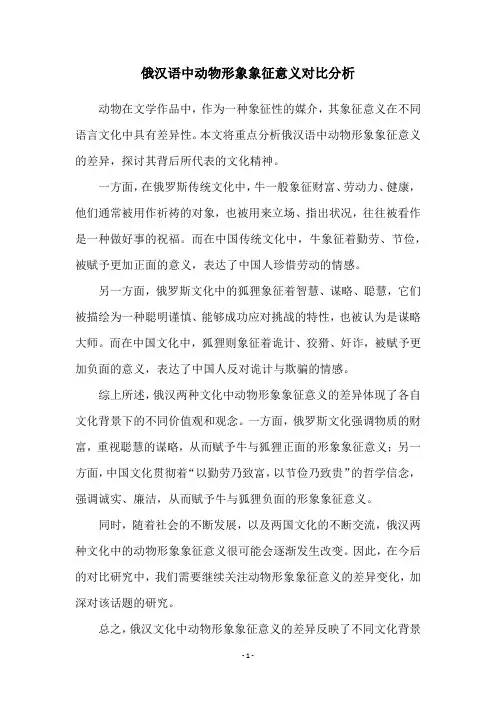 俄汉语中动物形象象征意义对比分析

动物在文学作品中，作为一种象征性的媒介，其象征意义在不同语言文化中具有差异性。本文将重点分析俄汉语中动物形象象征意义的差异，探讨其背后所代表的文化精神。

一方面，在俄罗斯传统文化中，牛一般象征财富、劳动力、健康，他们通常被用作祈祷的对象，也被用来立场、指出状况，往往被看作是一种做好事的祝福。而在中国传统文化中，牛象征着勤劳、节俭，被赋予更加正面的意义，表达了中国人珍惜劳动的情感。

另一方面，俄罗斯文化中的狐狸象征着智慧、谋略、聪慧，它们被描绘为一种聪明谨慎、能够成功应对挑战的特性，也被认为是谋略大师。而在中国文化中，狐狸则象征着诡计、狡猾、奸诈，被赋予更加负面的意义，表达了中国人反对诡计与欺骗的情感。

综上所述，俄汉两种文化中动物形象象征意义的差异体现了各自文化背景下的不同价值观和观念。一方面，俄罗斯文化强调物质的财富，重视聪慧的谋略，从而赋予牛与狐狸正面的形象象征意义；另一方面，中国文化贯彻着“以勤劳乃致富，以节俭乃致贵”的哲学信念，强调诚实、廉洁，从而赋予牛与狐狸负面的形象象征意义。

同时，随着社会的不断发展，以及两国文化的不断交流，俄汉两种文化中的动物形象象征意义很可能会逐渐发生改变。因此，在今后的对比研究中，我们需要继续关注动物形象象征意义的差异变化，加深对该话题的研究。

总之，俄汉文化中动物形象象征意义的差异反映了不同文化背景

- 1 -